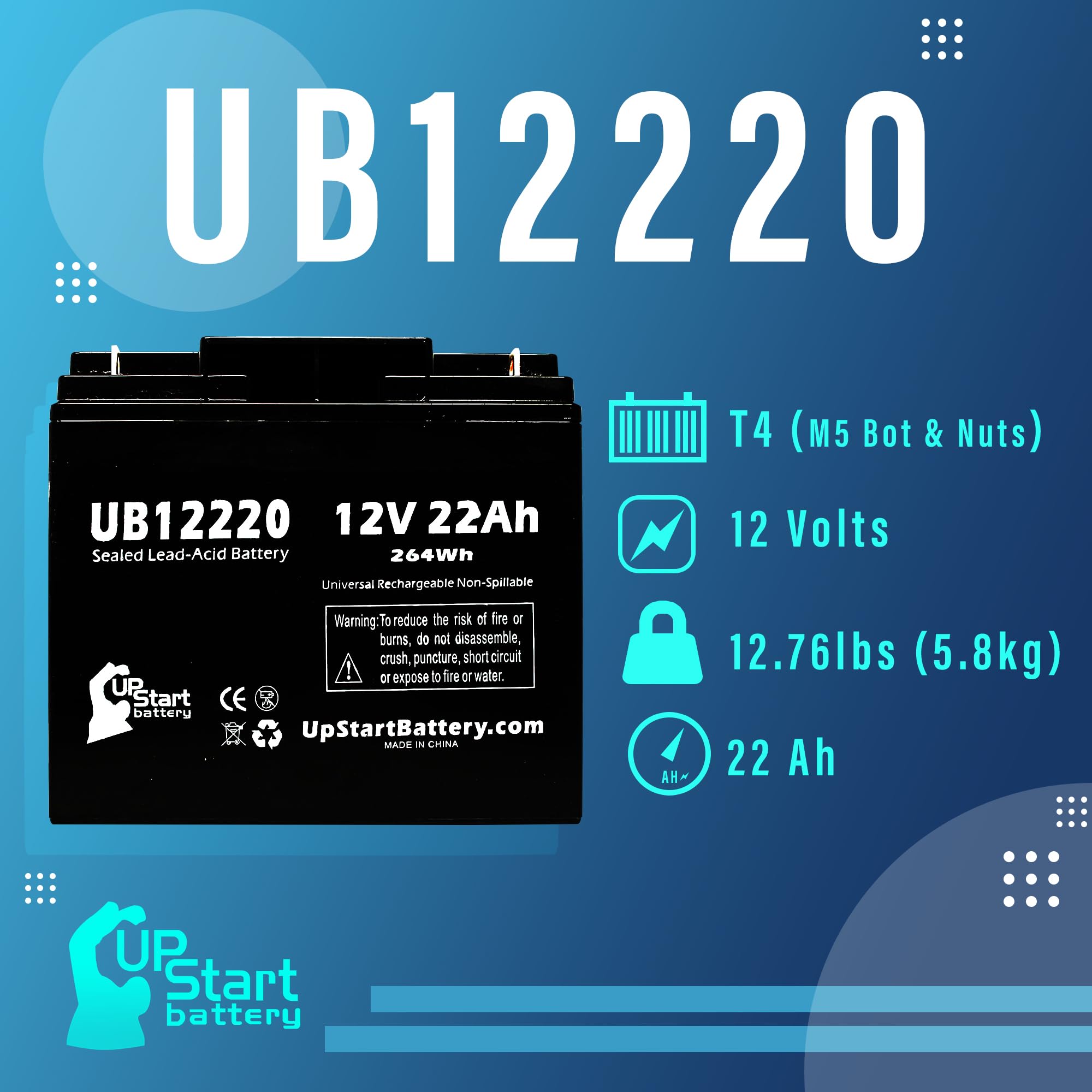 UB12220

UB12220
Sealed Lead-Acid Battery

12V 22Ah
264Wh

Universal Rechargeable Non-Spillable

Warning: To reduce the risk of fire or burns, do not disassemble, crush, puncture, short circuit or expose to fire or water.

UP Start battery

CE

UpStartBattery.com
MADE IN CHINA

T4 (M5 Bot & Nuts)

12 Volts

12.76lbs (5.8kg)

AH

22 Ah

UP Start battery